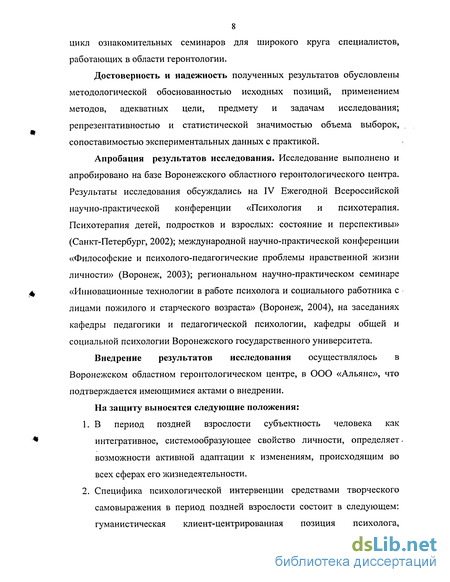 8

цикл ознакомительных семинаров для широкого круга специалистов, работающих в области геронтологии.

Достоверность и надежность полученных результатов обусловлены методологической обоснованностью исходных позиций, применением методов, адекватных цели, предмету и задачам исследования; репрезентативностью и статистической значимостью объема выборок, сопоставимостью экспериментальных данных с практикой.

Апробация результатов исследования. Исследование выполнено и апробировано на базе Воронежского областного геронтологического центра. Результаты исследования обсуждались на IV Ежегодной Всероссийской научно-практической конференции «Психология и психотерапия. Психотерапия детей, подростков и взрослых: состояние и перспективы» (Санкт-Петербург, 2002); международной научно-практической конференции «Философские и психолого-педагогические проблемы нравственной жизни личности» (Воронеж, 2003); региональном научно-практическом семинаре «Инновационные технологии в работе психолога и социального работника с лицами пожилого и старческого возраста» (Воронеж, 2004), на заседаниях кафедры педагогики и педагогической психологии, кафедры общей и социальной психологии Воронежского государственного университета.

Внедрение результатов исследования осуществлялось в Воронежском областном геронтологическом центре, в ООО «Альянс», что подтверждается имеющимися актами о внедрении.

На защиту выносятся следующие положения:

1. В период поздней взрослости субъектность человека как интегративное, системообразующее свойство личности, определяет возможности активной адаптации к изменениям, происходящим во всех сферах его жизнедеятельности.

2. Специфика психологической интервенции средствами творческого самовыражения в период поздней взрослости состоит в следующем: гуманистическая клиент-центрированная позиция психолога,

dsLib.net
библиотека диссертаций